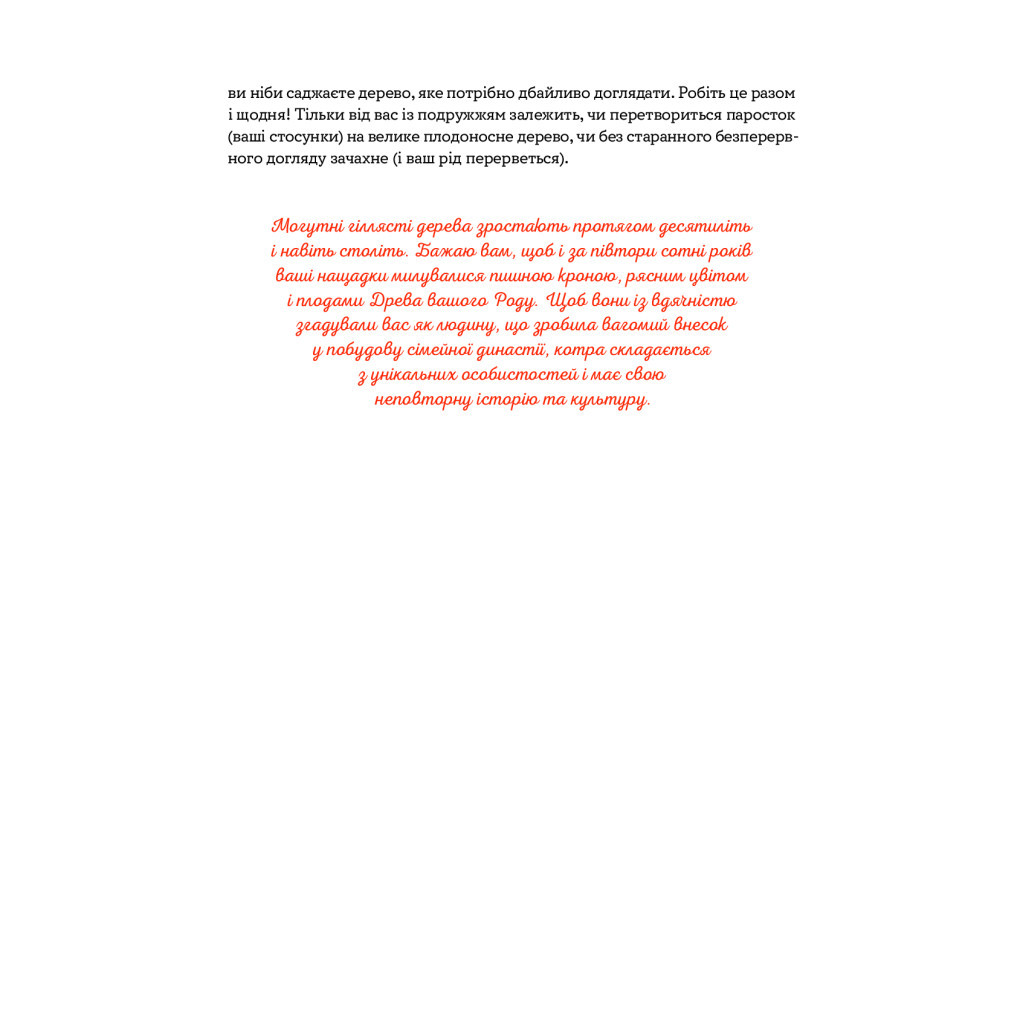 ви ніби саджаєте дерево, яке потрібно дбайливо доглядати. Робіть це разом і щодня! Тільки від вас із подружжям залежить, чи перетвориться паросток (ваші стосунки) на велике плодоносне дерево, чи без старанного безперервного догляду зачахне (і ваш рід перерветься).

Могутні гіллясті дерева зростають протягом десятиліть і навіть століть. Бажаю вам, щоб і за півтори сотні років ваші нащадки милувалися пишною кроною, рясним цвітом і плодами Древа вашого Роду. Щоб вони із вдячністю згадували вас як людину, що зробила вагомий внесок у побудову сімейної династії, котра складається з унікальних особистостей і має свою неповторну історію та культуру.